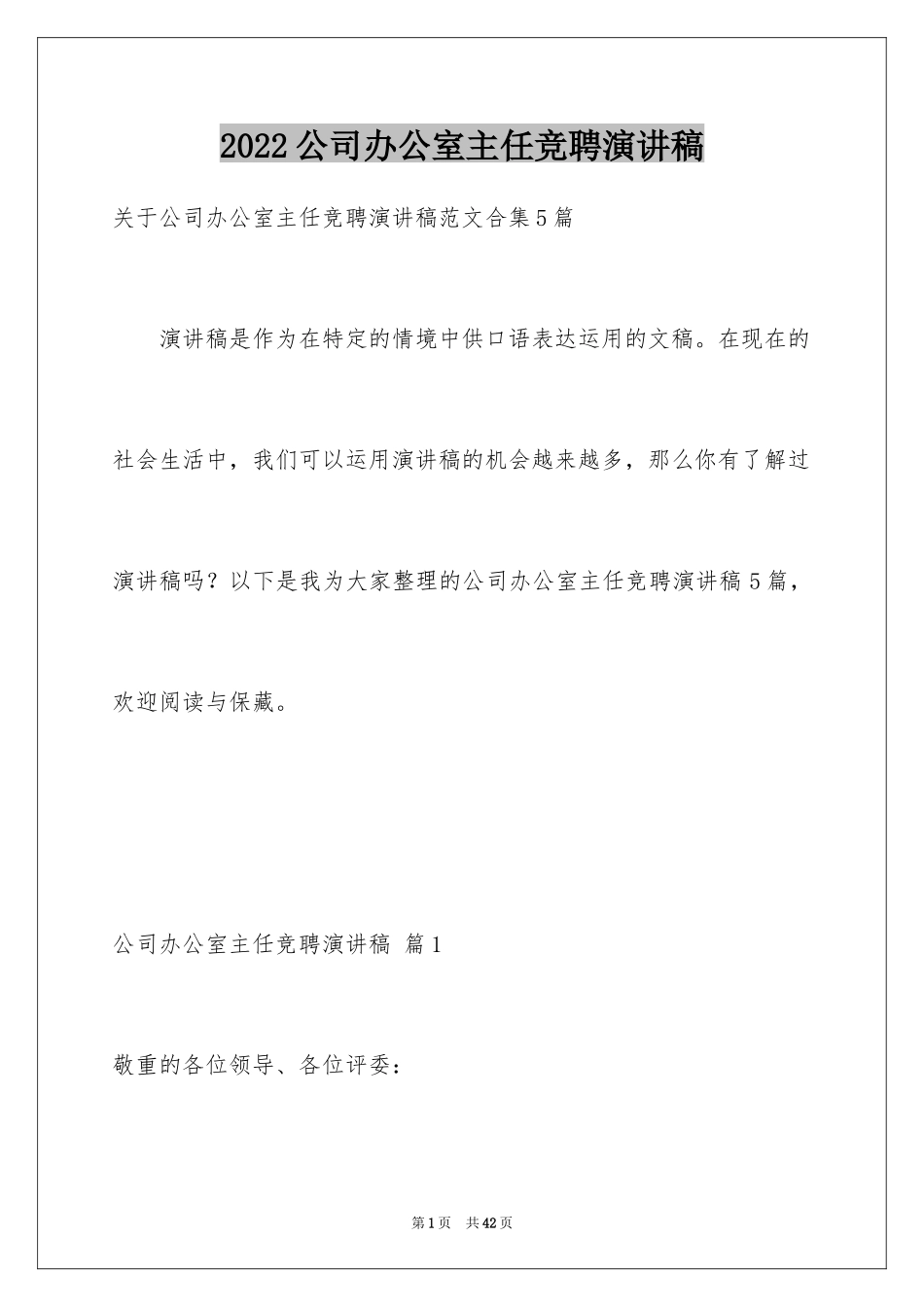 2022公司办公室主任竞聘演讲稿

关于公司办公室主任竞聘演讲稿范文合集5篇

演讲稿是作为在特定的情境中供口语表达运用的文稿。在现在的社会生活中，我们可以运用演讲稿的机会越来越多，那么你有了解过演讲稿吗？以下是我为大家整理的公司办公室主任竞聘演讲稿5篇，欢迎阅读与保藏。

公司办公室主任竞聘演讲稿 篇1

敬重的各位领导、各位评委：

第1页 共42页